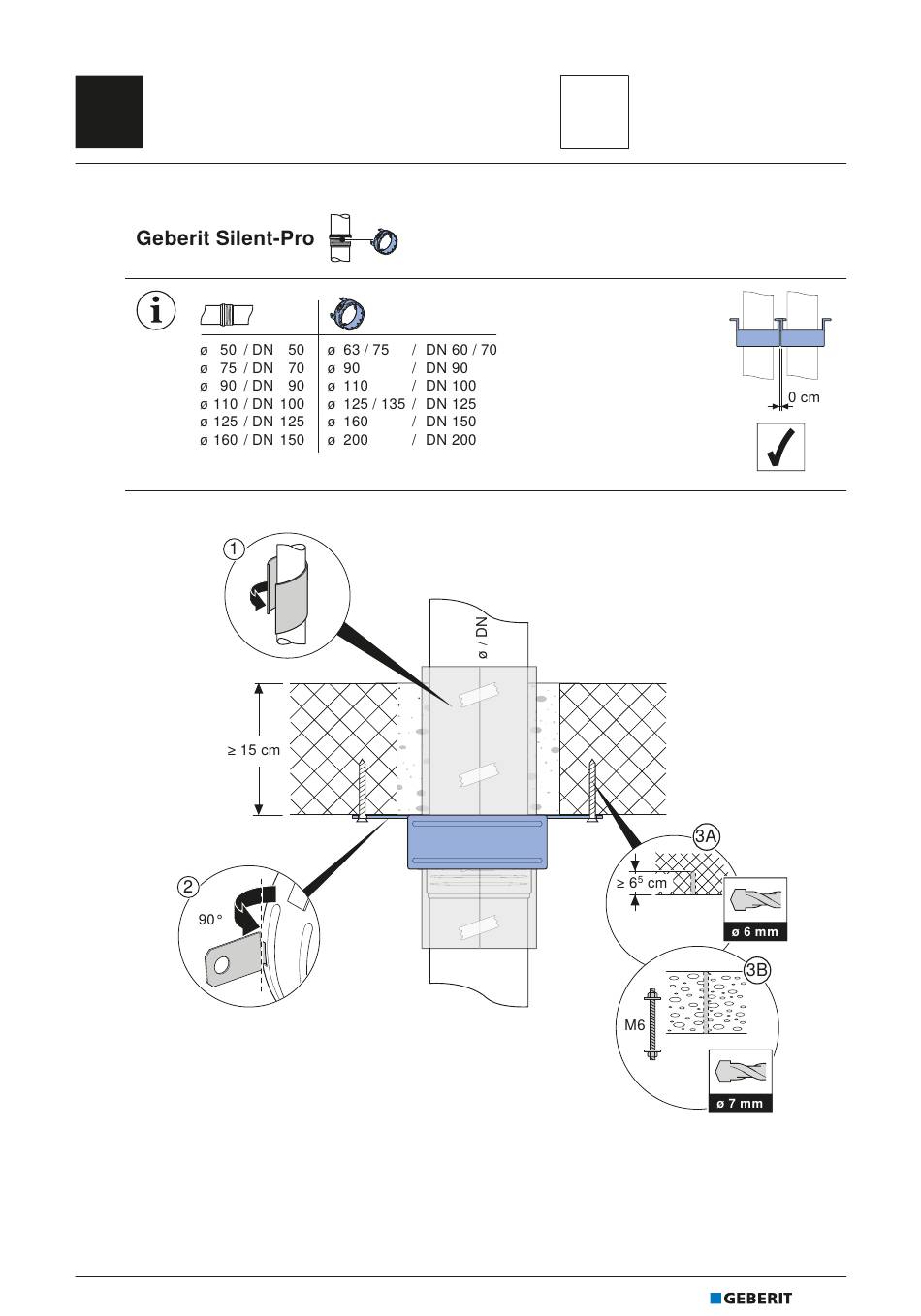 Geberit Silent-Pro

| | |
|---|---|
| ø 50 / DN 50 | ø 63 / 75 / DN 60 / 70 |
| ø 75 / DN 70 | ø 90 / DN 90 |
| ø 90 / DN 90 | ø 110 / DN 100 |
| ø 110 / DN 100 | ø 125 / 135 / DN 125 |
| ø 125 / DN 125 | ø 160 / DN 150 |
| ø 160 / DN 150 | ø 200 / DN 200 |

0 cm

1

ø / DN

≥ 15 cm

2

90°

3A

≥ $6^5$ cm

ø 6 mm

3B

M6

ø 7 mm

GEBERIT